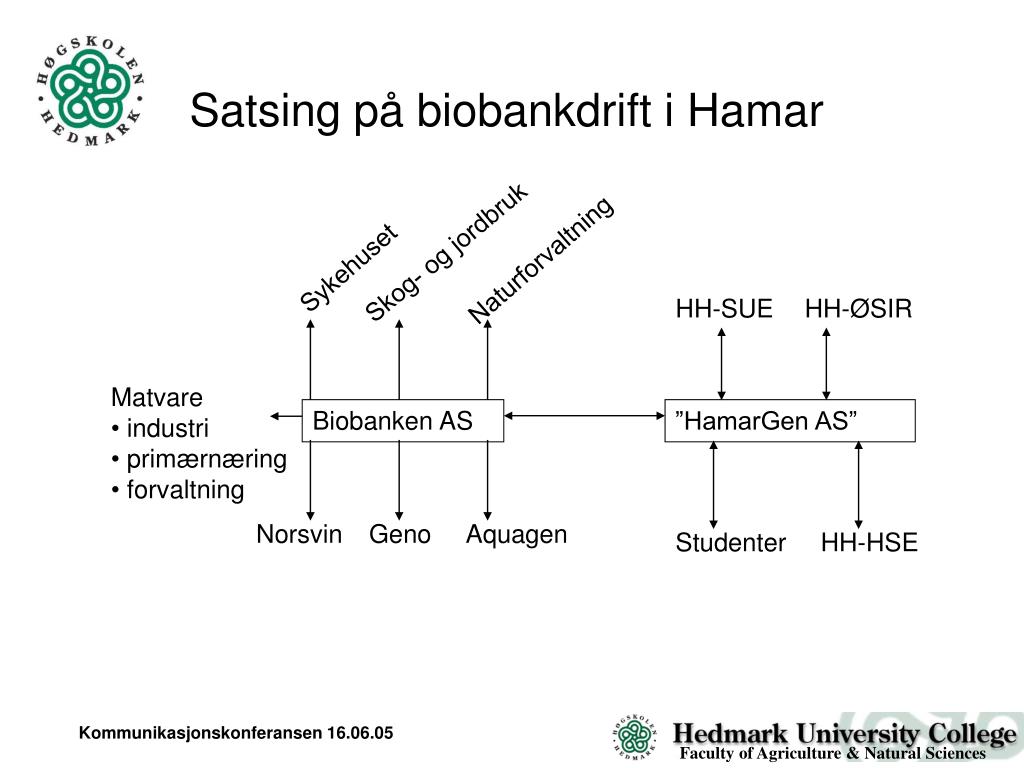 HØGSKOLEN HEDMARK

Satsing på biobankdrift i Hamar

Sykehuset
Skog- og jordbruk
Naturforvaltning

HH-SUE
HH-ØSIR

Matvare
• industri
• primærnæring
• forvaltning

Biobanken AS
”HamarGen AS”

Norsvin
Geno
Aquagen

Studenter
HH-HSE

Kommunikasjonskonferansen 16.06.05

HØGSKOLEN HEDMARK
Hedmark University College
Faculty of Agriculture & Natural Sciences